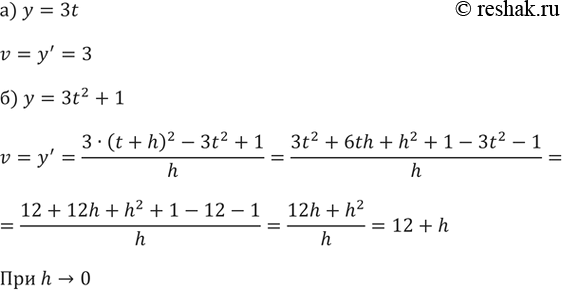 а) $y = 3t$ © reshak.ru

$v = y' = 3$

б) $y = 3t^2 + 1$

$v = y' = \frac{3 \cdot (t+h)^2 - 3t^2 + 1}{h} = \frac{3t^2 + 6th + h^2 + 1 - 3t^2 - 1}{h} =$

$= \frac{12 + 12h + h^2 + 1 - 12 - 1}{h} = \frac{12h + h^2}{h} = 12 + h$

При $h \to 0$